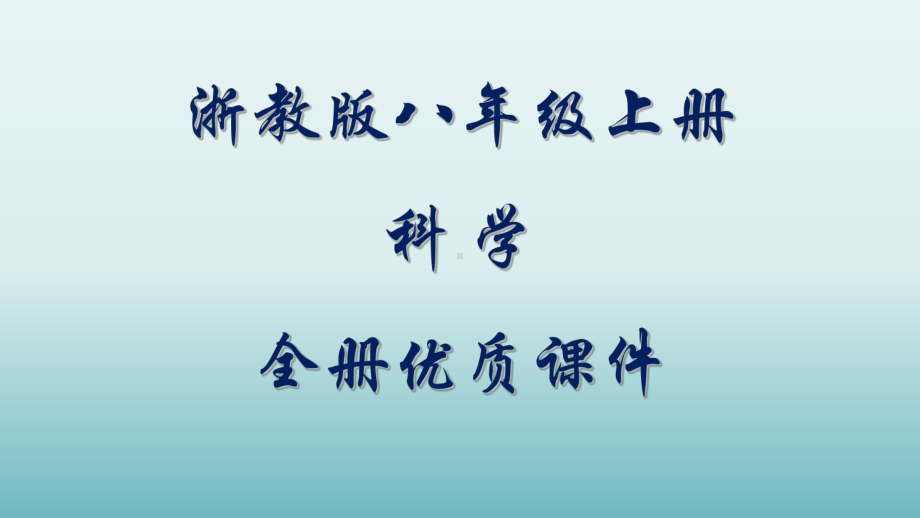 浙教版八年级上册

科学

全册优质课件